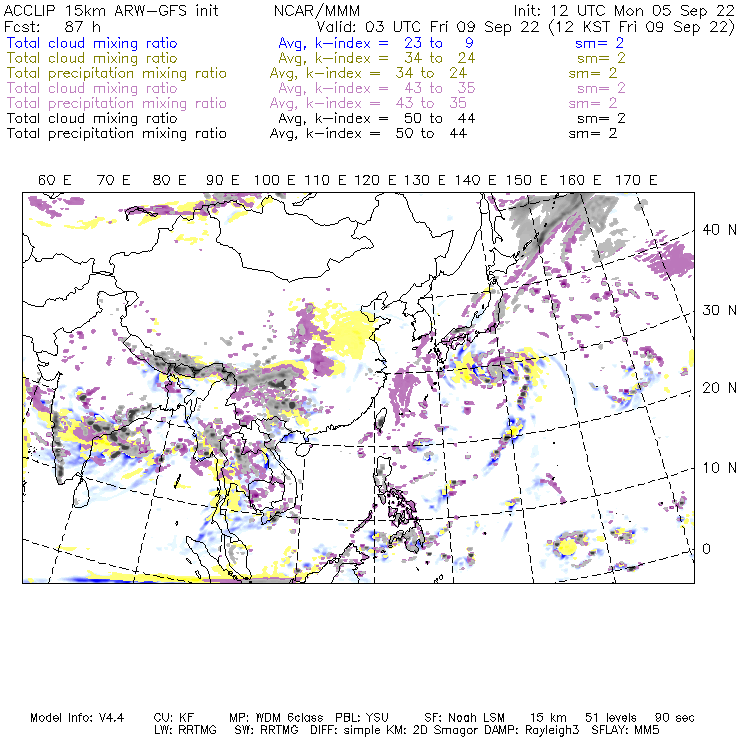 ACCLIP 15km ARW-GFS init NCAR/MMM Init: 12 UTC Mon 05 Sep 22
Fcst: 87 h Valid: 03 UTC Fri 09 Sep 22 (12 KST Fri 09 Sep 22)
Total cloud mixing ratio Avg, k-index = 23 to 9 sm= 2
Total cloud mixing ratio Avg, k-index = 34 to 24 sm= 2
Total precipitation mixing ratio Avg, k-index = 34 to 24 sm= 2
Total cloud mixing ratio Avg, k-index = 43 to 35 sm= 2
Total precipitation mixing ratio Avg, k-index = 43 to 35 sm= 2
Total cloud mixing ratio Avg, k-index = 50 to 44 sm= 2
Total precipitation mixing ratio Avg, k-index = 50 to 44 sm= 2

60 E 70 E 80 E 90 E 100 E 110 E 120 E 130 E 140 E 150 E 160 E 170 E

40 N
30 N
20 N
10 N
0

Model Info: V4.4 CU: KF MP: WDM 6class PBL: YSU SF: Noah LSM 15 km 51 levels 90 sec
LW: RRTMG SW: RRTMG DIFF: simple KM: 2D Smagor DAMP: Rayleigh3 SFLAY: MM5